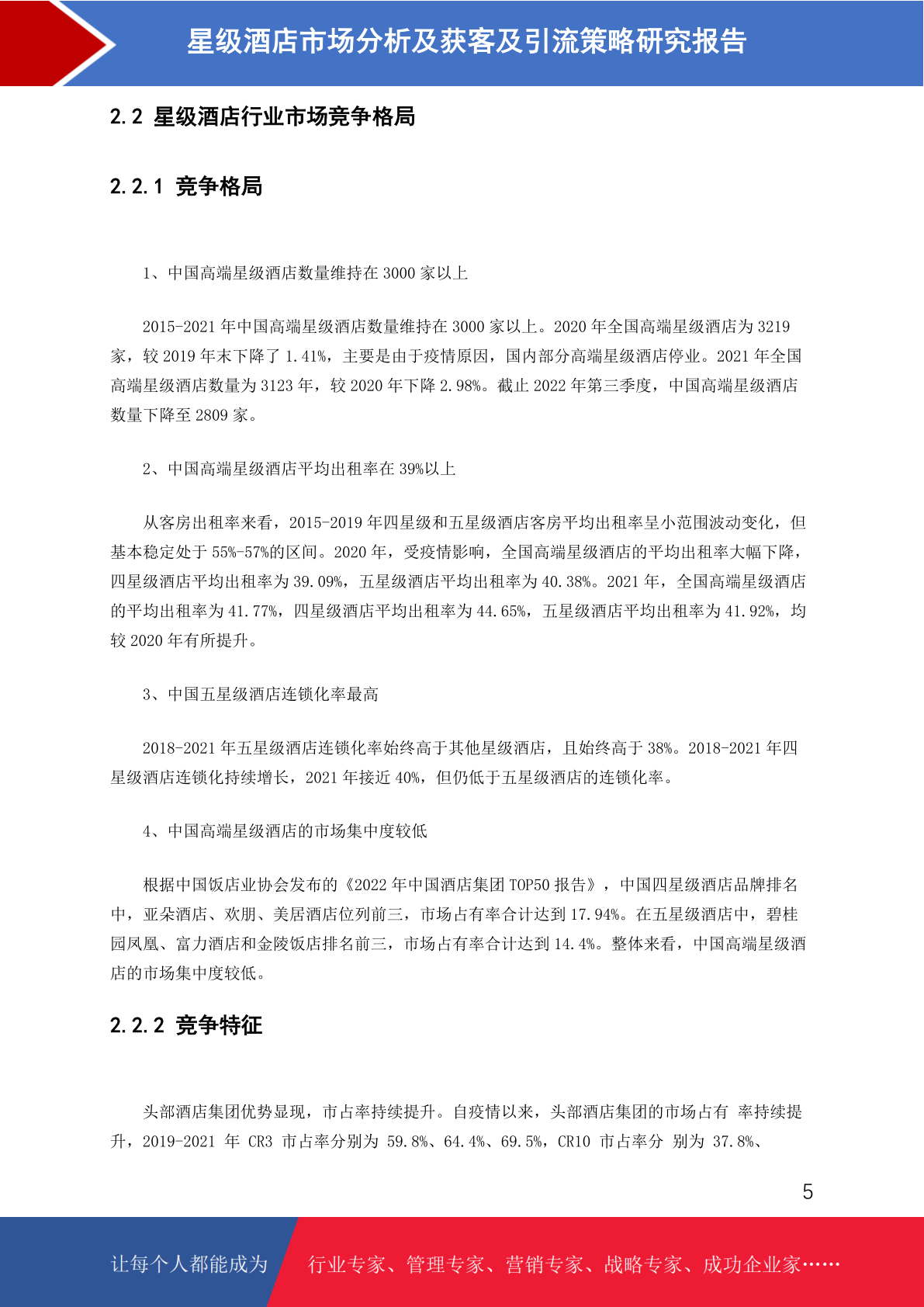 星级酒店市场分析及获客及引流策略研究报告

2.2 星级酒店行业市场竞争格局

2.2.1 竞争格局

1、中国高端星级酒店数量维持在 3000 家以上

2015-2021 年中国高端星级酒店数量维持在 3000 家以上。2020 年全国高端星级酒店为 3219 家，较 2019 年末下降了 1.41%，主要是由于疫情原因，国内部分高端星级酒店停业。2021 年全国高端星级酒店数量为 3123 年，较 2020 年下降 2.98%。截止 2022 年第三季度，中国高端星级酒店数量下降至 2809 家。

2、中国高端星级酒店平均出租率在 39%以上

从客房出租率来看，2015-2019 年四星级和五星级酒店客房平均出租率呈小范围波动变化，但基本稳定处于 55%-57%的区间。2020 年，受疫情影响，全国高端星级酒店的平均出租率大幅下降，四星级酒店平均出租率为 39.09%，五星级酒店平均出租率为 40.38%。2021 年，全国高端星级酒店的平均出租率为 41.77%，四星级酒店平均出租率为 44.65%，五星级酒店平均出租率为 41.92%，均较 2020 年有所提升。

3、中国五星级酒店连锁化率最高

2018-2021 年五星级酒店连锁化率始终高于其他星级酒店，且始终高于 38%。2018-2021 年四星级酒店连锁化持续增长，2021 年接近 40%，但仍低于五星级酒店的连锁化率。

4、中国高端星级酒店的市场集中度较低

根据中国饭店业协会发布的《2022 年中国酒店集团 TOP50 报告》，中国四星级酒店品牌排名中，亚朵酒店、欢朋、美居酒店位列前三，市场占有率合计达到 17.94%。在五星级酒店中，碧桂园凤凰、富力酒店和金陵饭店排名前三，市场占有率合计达到 14.4%。整体来看，中国高端星级酒店的市场集中度较低。

2.2.2 竞争特征

头部酒店集团优势显现，市占率持续提升。自疫情以来，头部酒店集团的市场占有 率持续提升，2019-2021 年 CR3 市占率分别为 59.8%、64.4%、69.5%，CR10 市占率分 别为 37.8%、

5

让每个人都能成为 行业专家、管理专家、营销专家、战略专家、成功企业家……